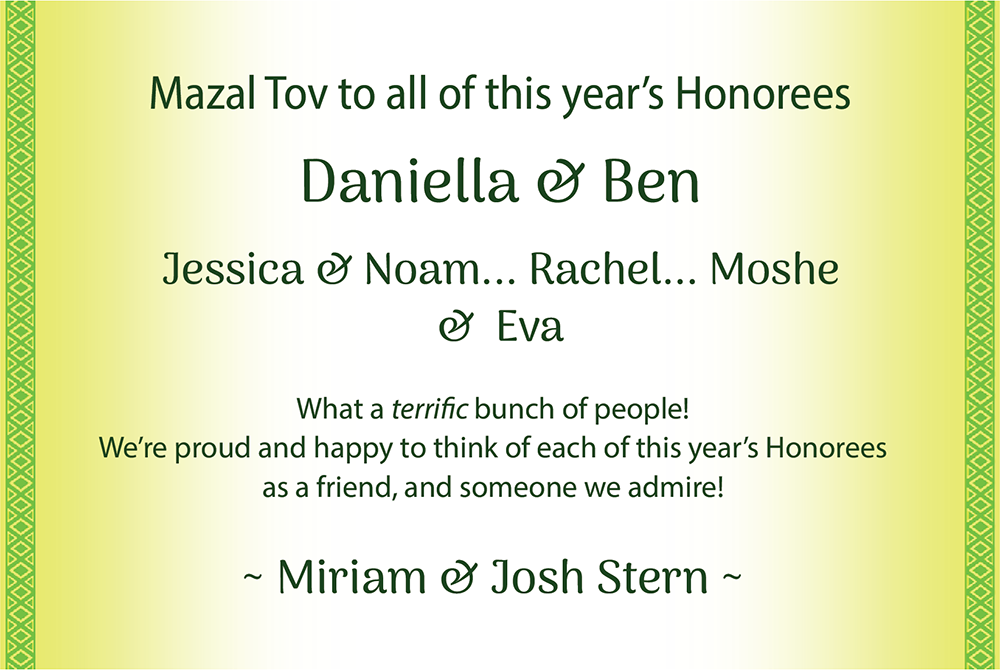 Mazal Tov to all of this year's Honorees

Daniella & Ben

Jessica & Noam... Rachel... Moshe & Eva

What a terrific bunch of people!
We're proud and happy to think of each of this year's Honorees as a friend, and someone we admire!

~ Miriam & Josh Stern ~